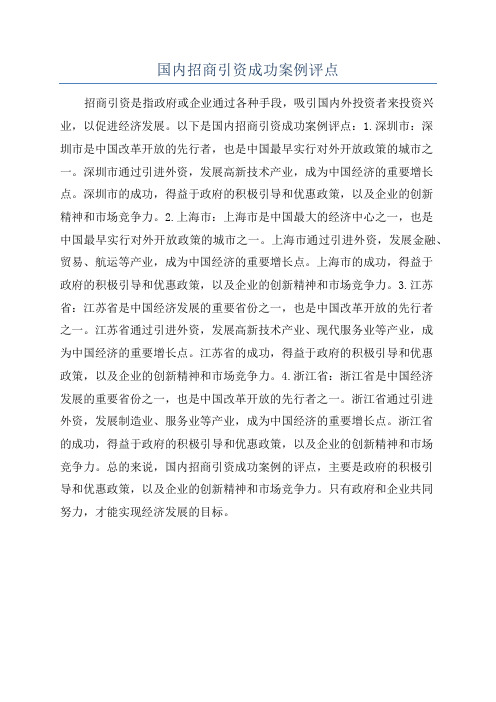 国内招商引资成功案例评点

招商引资是指政府或企业通过各种手段，吸引国内外投资者来投资兴业，以促进经济发展。以下是国内招商引资成功案例评点：1.深圳市：深圳市是中国改革开放的先行者，也是中国最早实行对外开放政策的城市之一。深圳市通过引进外资，发展高新技术产业，成为中国经济的重要增长点。深圳市的成功，得益于政府的积极引导和优惠政策，以及企业的创新精神和市场竞争力。2.上海市：上海市是中国最大的经济中心之一，也是中国最早实行对外开放政策的城市之一。上海市通过引进外资，发展金融、贸易、航运等产业，成为中国经济的重要增长点。上海市的成功，得益于政府的积极引导和优惠政策，以及企业的创新精神和市场竞争力。3.江苏省：江苏省是中国经济发展的重要省份之一，也是中国改革开放的先行者之一。江苏省通过引进外资，发展高新技术产业、现代服务业等产业，成为中国经济的重要增长点。江苏省的成功，得益于政府的积极引导和优惠政策，以及企业的创新精神和市场竞争力。4.浙江省：浙江省是中国经济发展的重要省份之一，也是中国改革开放的先行者之一。浙江省通过引进外资，发展制造业、服务业等产业，成为中国经济的重要增长点。浙江省的成功，得益于政府的积极引导和优惠政策，以及企业的创新精神和市场竞争力。总的来说，国内招商引资成功案例的评点，主要是政府的积极引导和优惠政策，以及企业的创新精神和市场竞争力。只有政府和企业共同努力，才能实现经济发展的目标。